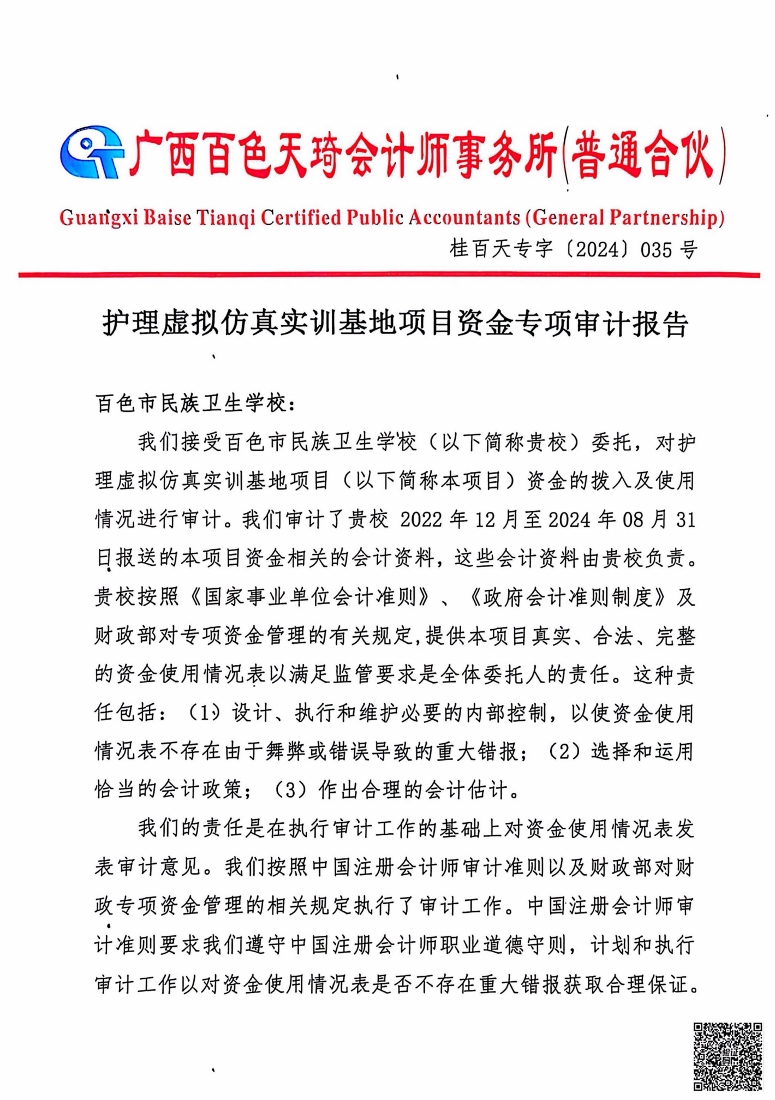 广西百色天琦会计师事务所(普通合伙)
Guangxi Baise Tianqi Certified Public Accountants (General Partnership)
桂百天专字〔2024〕035 号

护理虚拟仿真实训基地项目资金专项审计报告

百色市民族卫生学校：

我们接受百色市民族卫生学校（以下简称贵校）委托，对护理虚拟仿真实训基地项目（以下简称本项目）资金的拨入及使用情况进行审计。我们审计了贵校 2022 年 12 月至 2024 年 08 月 31 日报送的本项目资金相关的会计资料，这些会计资料由贵校负责。贵校按照《国家事业单位会计准则》、《政府会计准则制度》及财政部对专项资金管理的有关规定，提供本项目真实、合法、完整的资金使用情况表以满足监管要求是全体委托人的责任。这种责任包括：（1）设计、执行和维护必要的内部控制，以使资金使用情况表不存在由于舞弊或错误导致的重大错报；（2）选择和运用恰当的会计政策；（3）作出合理的会计估计。

我们的责任是在执行审计工作的基础上对资金使用情况表发表审计意见。我们按照中国注册会计师审计准则以及财政部对财政专项资金管理的相关规定执行了审计工作。中国注册会计师审计准则要求我们遵守中国注册会计师职业道德守则，计划和执行审计工作以对资金使用情况表是否不存在重大错报获取合理保证。